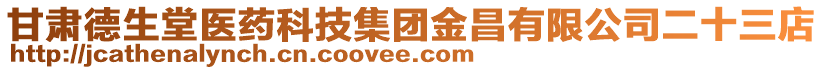 甘肃德生堂医药科技集团金昌有限公司二十三店
http://jcathenalynch.cn.coovee.com